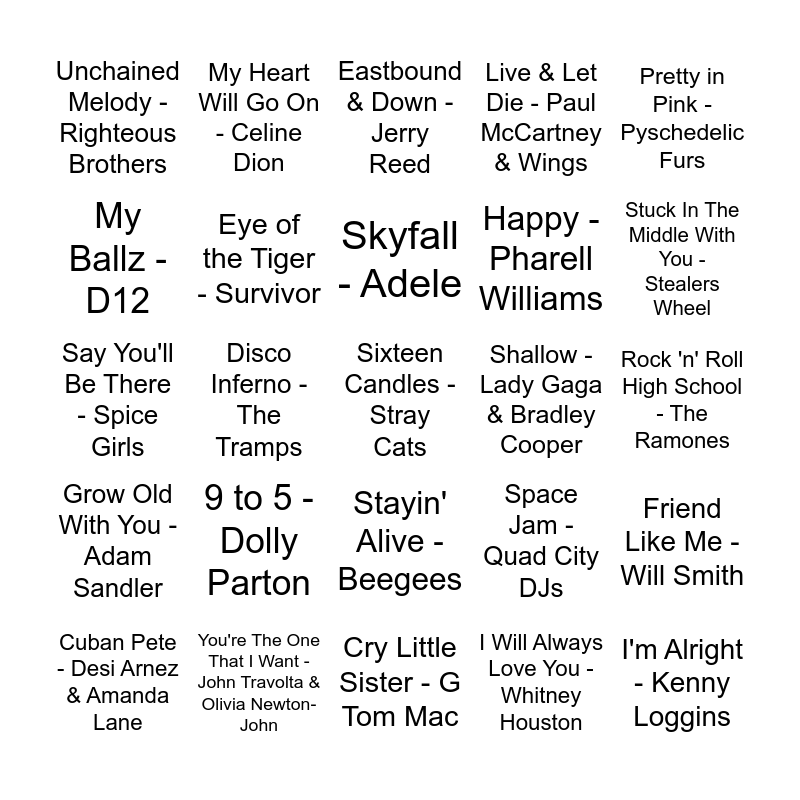 | | | | | |
|---|---|---|---|---|
| Unchained Melody - Righteous Brothers | My Heart Will Go On - Celine Dion | Eastbound & Down - Jerry Reed | Live & Let Die - Paul McCartney & Wings | Pretty in Pink - Pyschedelic Furs |
| My Ballz - D12 | Eye of the Tiger - Survivor | Skyfall - Adele | Happy - Pharell Williams | Stuck In The Middle With You - Stealers Wheel |
| Say You'll Be There - Spice Girls | Disco Inferno - The Tramps | Sixteen Candles - Stray Cats | Shallow - Lady Gaga & Bradley Cooper | Rock 'n' Roll High School - The Ramones |
| Grow Old With You - Adam Sandler | 9 to 5 - Dolly Parton | Stayin' Alive - Beegees | Space Jam - Quad City DJs | Friend Like Me - Will Smith |
| Cuban Pete - Desi Arnez & Amanda Lane | You're The One That I Want - John Travolta & Olivia Newton-John | Cry Little Sister - G Tom Mac | I Will Always Love You - Whitney Houston | I'm Alright - Kenny Loggins |